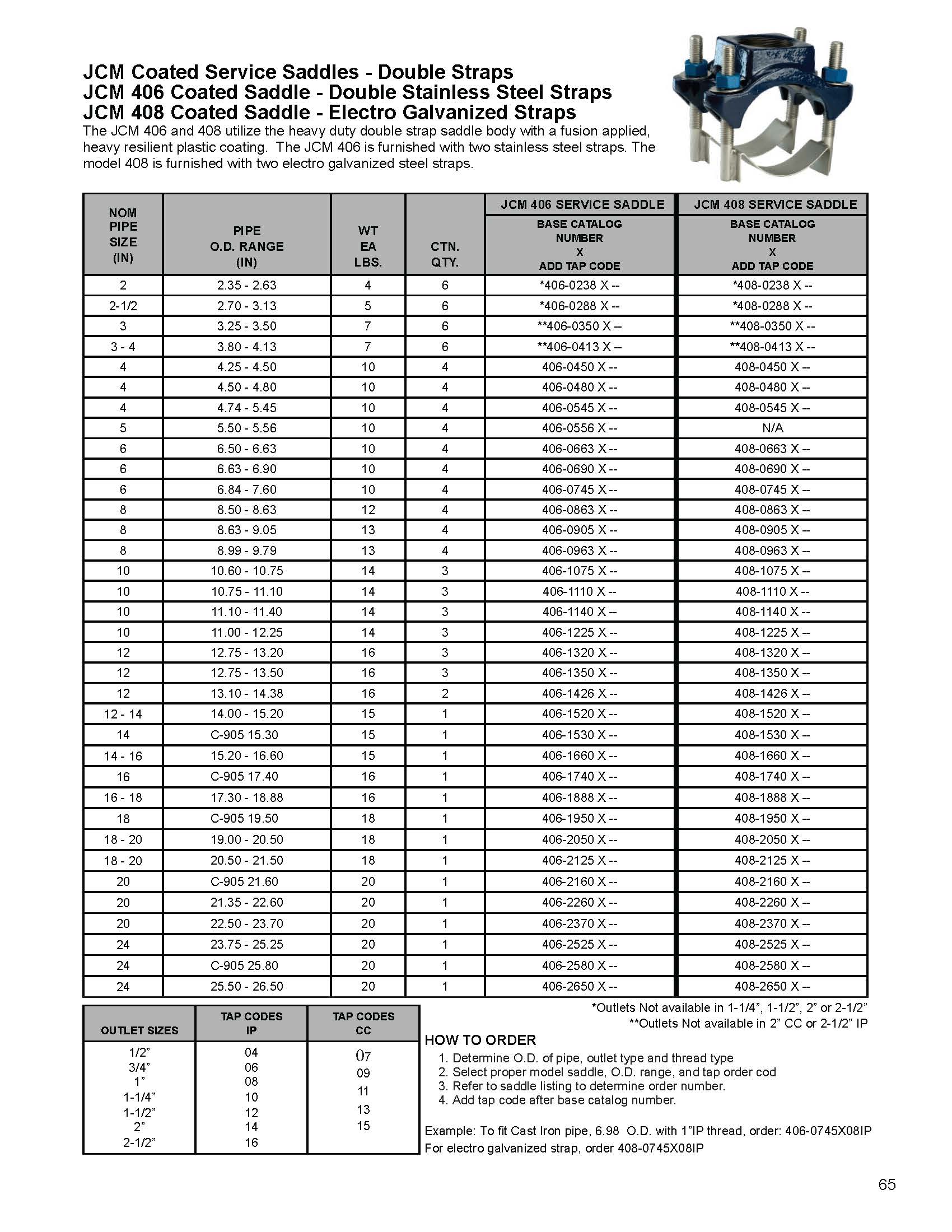 JCM Coated Service Saddles - Double Straps
JCM 406 Coated Saddle - Double Stainless Steel Straps
JCM 408 Coated Saddle - Electro Galvanized Straps

The JCM 406 and 408 utilize the heavy duty double strap saddle body with a fusion applied, heavy resilient plastic coating. The JCM 406 is furnished with two stainless steel straps. The model 408 is furnished with two electro galvanized steel straps.

| NOM PIPE SIZE (IN) | PIPE O.D. RANGE (IN) | WT EA LBS. | CTN. QTY. | JCM 406 SERVICE SADDLE BASE CATALOG NUMBER X ADD TAP CODE | JCM 408 SERVICE SADDLE BASE CATALOG NUMBER X ADD TAP CODE |
|---|---|---|---|---|---|
| 2 | 2.35 - 2.63 | 4 | 6 | *406-0238 X -- | *408-0238 X -- |
| 2-1/2 | 2.70 - 3.13 | 5 | 6 | *406-0288 X -- | *408-0288 X -- |
| 3 | 3.25 - 3.50 | 7 | 6 | **406-0350 X -- | **408-0350 X -- |
| 3 - 4 | 3.80 - 4.13 | 7 | 6 | **406-0413 X -- | **408-0413 X -- |
| 4 | 4.25 - 4.50 | 10 | 4 | 406-0450 X -- | 408-0450 X -- |
| 4 | 4.50 - 4.80 | 10 | 4 | 406-0480 X -- | 408-0480 X -- |
| 4 | 4.74 - 5.45 | 10 | 4 | 406-0545 X -- | 408-0545 X -- |
| 5 | 5.50 - 5.56 | 10 | 4 | 406-0556 X -- | N/A |
| 6 | 6.50 - 6.63 | 10 | 4 | 406-0663 X -- | 408-0663 X -- |
| 6 | 6.63 - 6.90 | 10 | 4 | 406-0690 X -- | 408-0690 X -- |
| 6 | 6.84 - 7.60 | 10 | 4 | 406-0745 X -- | 408-0745 X -- |
| 8 | 8.50 - 8.63 | 12 | 4 | 406-0863 X -- | 408-0863 X -- |
| 8 | 8.63 - 9.05 | 13 | 4 | 406-0905 X -- | 408-0905 X -- |
| 8 | 8.99 - 9.79 | 13 | 4 | 406-0963 X -- | 408-0963 X -- |
| 10 | 10.60 - 10.75 | 14 | 3 | 406-1075 X -- | 408-1075 X -- |
| 10 | 10.75 - 11.10 | 14 | 3 | 406-1110 X -- | 408-1110 X -- |
| 10 | 11.10 - 11.40 | 14 | 3 | 406-1140 X -- | 408-1140 X -- |
| 10 | 11.00 - 12.25 | 14 | 3 | 406-1225 X -- | 408-1225 X -- |
| 12 | 12.75 - 13.20 | 16 | 3 | 406-1320 X -- | 408-1320 X -- |
| 12 | 12.75 - 13.50 | 16 | 3 | 406-1350 X -- | 408-1350 X -- |
| 12 | 13.10 - 14.38 | 16 | 2 | 406-1426 X -- | 408-1426 X -- |
| 12 - 14 | 14.00 - 15.20 | 15 | 1 | 406-1520 X -- | 408-1520 X -- |
| 14 | C-905 15.30 | 15 | 1 | 406-1530 X -- | 408-1530 X -- |
| 14 - 16 | 15.20 - 16.60 | 15 | 1 | 406-1660 X -- | 408-1660 X -- |
| 16 | C-905 17.40 | 16 | 1 | 406-1740 X -- | 408-1740 X -- |
| 16 - 18 | 17.30 - 18.88 | 16 | 1 | 406-1888 X -- | 408-1888 X -- |
| 18 | C-905 19.50 | 18 | 1 | 406-1950 X -- | 408-1950 X -- |
| 18 - 20 | 19.00 - 20.50 | 18 | 1 | 406-2050 X -- | 408-2050 X -- |
| 18 - 20 | 20.50 - 21.50 | 18 | 1 | 406-2125 X -- | 408-2125 X -- |
| 20 | C-905 21.60 | 20 | 1 | 406-2160 X -- | 408-2160 X -- |
| 20 | 21.35 - 22.60 | 20 | 1 | 406-2260 X -- | 408-2260 X -- |
| 20 | 22.50 - 23.70 | 20 | 1 | 406-2370 X -- | 408-2370 X -- |
| 24 | 23.75 - 25.25 | 20 | 1 | 406-2525 X -- | 408-2525 X -- |
| 24 | C-905 25.80 | 20 | 1 | 406-2580 X -- | 408-2580 X -- |
| 24 | 25.50 - 26.50 | 20 | 1 | 406-2650 X -- | 408-2650 X -- |

| OUTLET SIZES | TAP CODES IP | TAP CODES CC |
|---|---|---|
| 1/2” | 04 | 07 |
| 3/4” | 06 | 09 |
| 1” | 08 | 11 |
| 1-1/4” | 10 | 13 |
| 1-1/2” | 12 | 15 |
| 2” | 14 | |
| 2-1/2” | 16 | |

*Outlets Not available in 1-1/4”, 1-1/2”, 2” or 2-1/2”
**Outlets Not available in 2” CC or 2-1/2” IP

HOW TO ORDER
1. Determine O.D. of pipe, outlet type and thread type
2. Select proper model saddle, O.D. range, and tap order cod
3. Refer to saddle listing to determine order number.
4. Add tap code after base catalog number.

Example: To fit Cast Iron pipe, 6.98 O.D. with 1”IP thread, order: 406-0745X08IP
For electro galvanized strap, order 408-0745X08IP

65